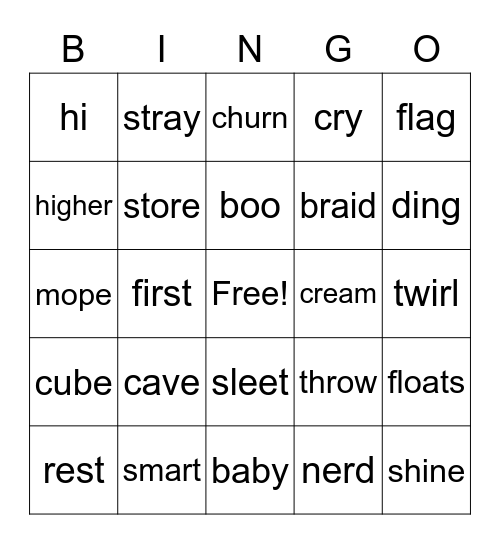 | B | I | N | G | O |
|---|---|---|---|---|
| hi | stray | churn | cry | flag |
| higher | store | boo | braid | ding |
| mope | first | Free! | cream | twirl |
| cube | cave | sleet | throw | floats |
| rest | smart | baby | nerd | shine |